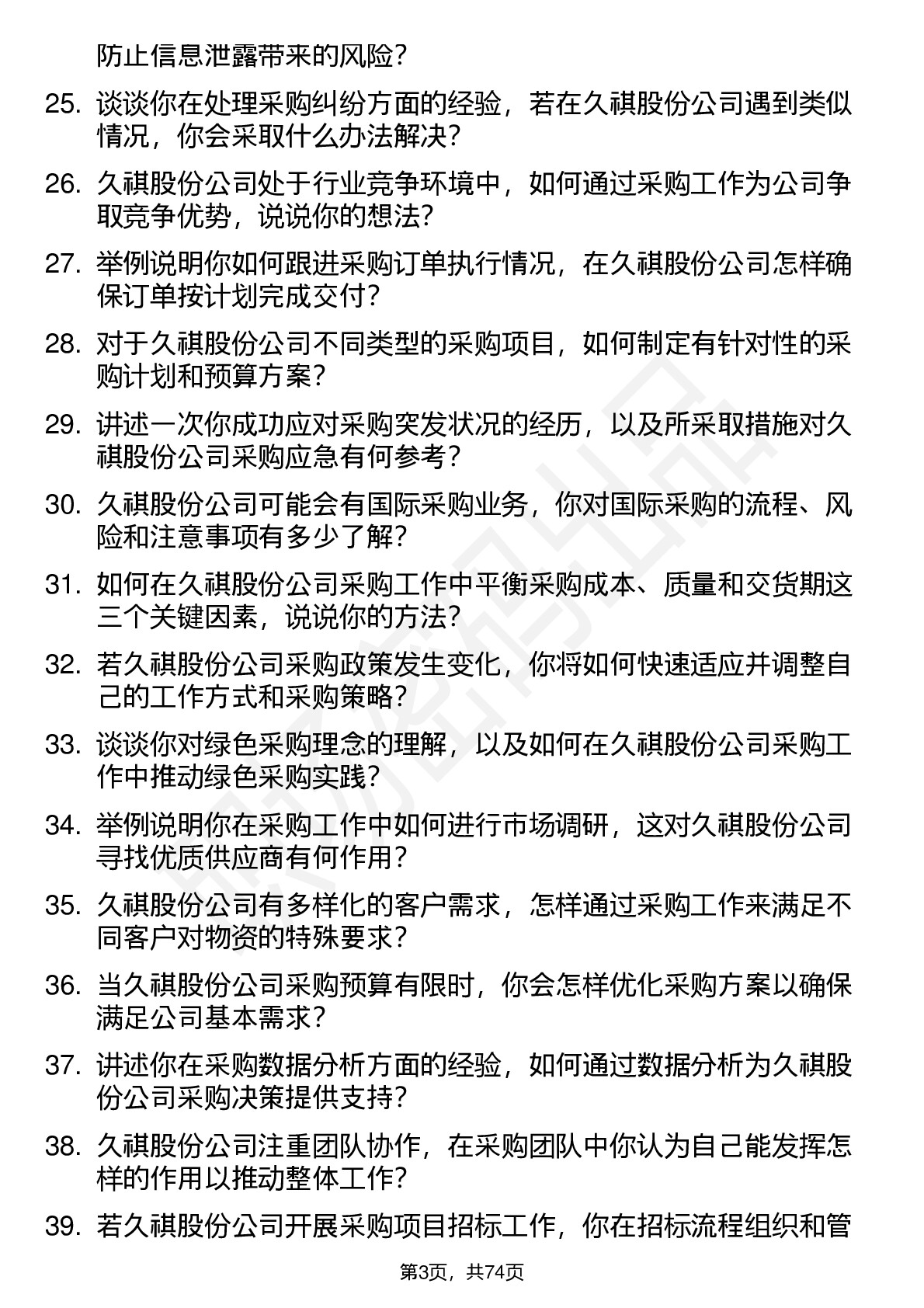 防止信息泄露带来的风险？

25. 谈谈你在处理采购纠纷方面的经验，若在久祺股份公司遇到类似情况，你会采取什么办法解决？

26. 久祺股份公司处于行业竞争环境中，如何通过采购工作为公司争取竞争优势，说说你的想法？

27. 举例说明你如何跟进采购订单执行情况，在久祺股份公司怎样确保订单按计划完成交付？

28. 对于久祺股份公司不同类型的采购项目，如何制定有针对性的采购计划和预算方案？

29. 讲述一次你成功应对采购突发状况的经历，以及所采取措施对久祺股份公司采购应急有何参考？

30. 久祺股份公司可能会有国际采购业务，你对国际采购的流程、风险和注意事项有多少了解？

31. 如何在久祺股份公司采购工作中平衡采购成本、质量和交货期这三个关键因素，说说你的方法？

32. 若久祺股份公司采购政策发生变化，你将如何快速适应并调整自己的工作方式和采购策略？

33. 谈谈你对绿色采购理念的理解，以及如何在久祺股份公司采购工作中推动绿色采购实践？

34. 举例说明你在采购工作中如何进行市场调研，这对久祺股份公司寻找优质供应商有何作用？

35. 久祺股份公司有多样化的客户需求，怎样通过采购工作来满足不同客户对物资的特殊要求？

36. 当久祺股份公司采购预算有限时，你会怎样优化采购方案以确保满足公司基本需求？

37. 讲述你在采购数据分析方面的经验，如何通过数据分析为久祺股份公司采购决策提供支持？

38. 久祺股份公司注重团队协作，在采购团队中你认为自己能发挥怎样的作用以推动整体工作？

39. 若久祺股份公司开展采购项目招标工作，你在招标流程组织和管

第3页，共74页